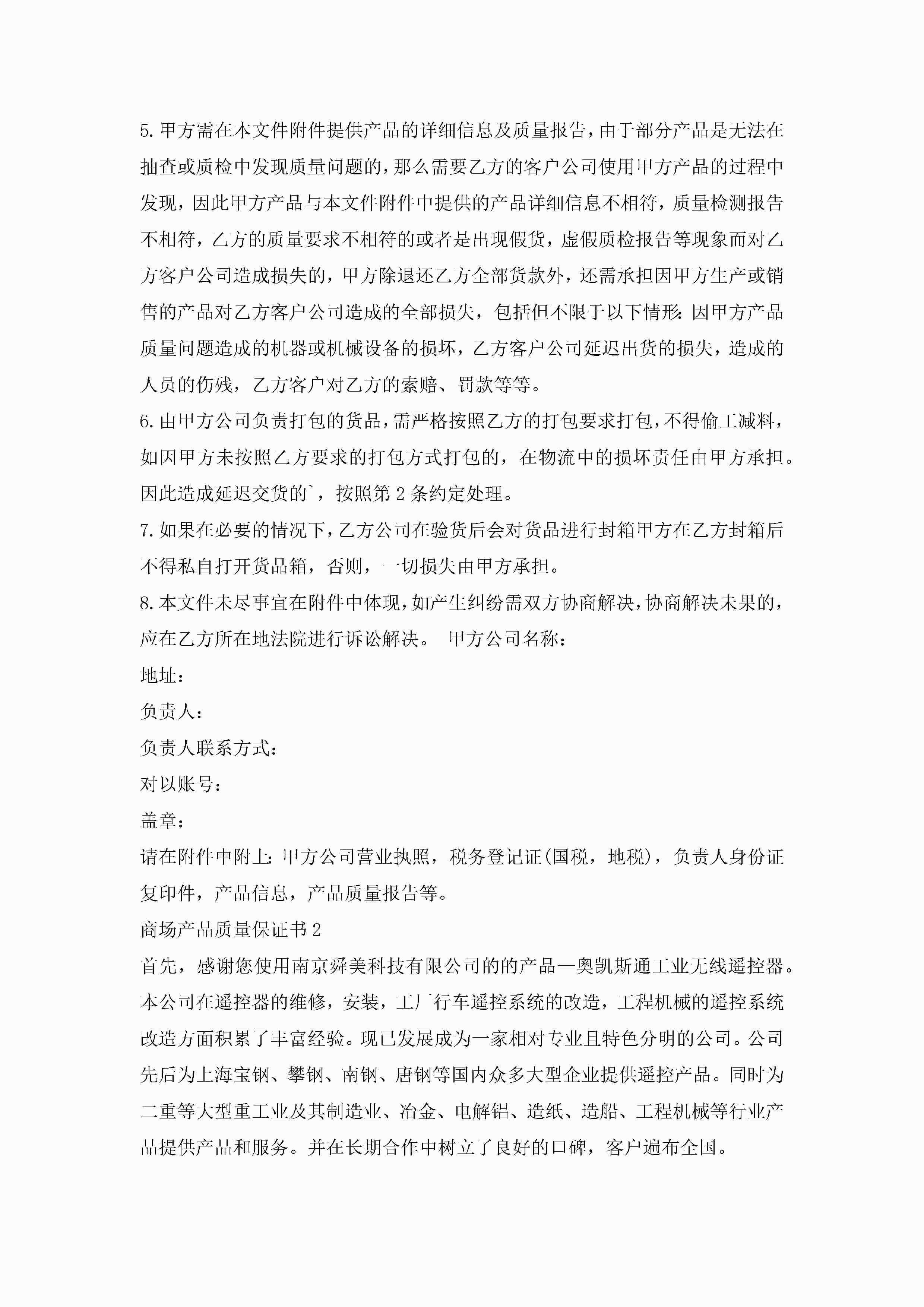 5.甲方需在本文件附件提供产品的详细信息及质量报告，由于部分产品是无法在抽查或质检中发现质量问题的，那么需要乙方的客户公司使用甲方产品的过程中发现，因此甲方产品与本文件附件中提供的产品详细信息不相符，质量检测报告不相符，乙方的质量要求不相符的或者是出现假货，虚假质检报告等现象而对乙方客户公司造成损失的，甲方除退还乙方全部货款外，还需承担因甲方生产或销售的产品对乙方客户公司造成的全部损失，包括但不限于以下情形：因甲方产品质量问题造成的机器或机械设备的损坏，乙方客户公司延迟出货的损失，造成的人员的伤残，乙方客户对乙方的索赔、罚款等等。

6.由甲方公司负责打包的货品，需严格按照乙方的打包要求打包，不得偷工减料，如因甲方未按照乙方要求的打包方式打包的，在物流中的损坏责任由甲方承担。因此造成延迟交货的`，按照第2条约定处理。

7.如果在必要的情况下，乙方公司在验货后会对货品进行封箱甲方在乙方封箱后不得私自打开货品箱，否则，一切损失由甲方承担。

8.本文件未尽事宜在附件中体现，如产生纠纷需双方协商解决，协商解决未果的，应在乙方所在地法院进行诉讼解决。 甲方公司名称：

地址：

负责人：

负责人联系方式：

对以账号：

盖章：

请在附件中附上：甲方公司营业执照，税务登记证(国税，地税)，负责人身份证复印件，产品信息，产品质量报告等。

商场产品质量保证书2

首先，感谢您使用南京舜美科技有限公司的的产品—奥凯斯通工业无线遥控器。本公司在遥控器的维修，安装，工厂行车遥控系统的改造，工程机械的遥控系统改造方面积累了丰富经验。现已发展成为一家相对专业且特色分明的公司。公司先后为上海宝钢、攀钢、南钢、唐钢等国内众多大型企业提供遥控产品。同时为二重等大型重工业及其制造业、冶金、电解铝、造纸、造船、工程机械等行业产品提供产品和服务。并在长期合作中树立了良好的口碑，客户遍布全国。